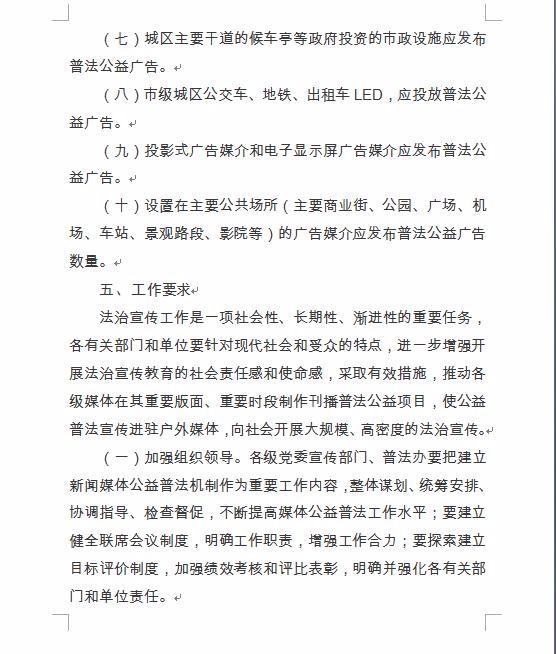 （七）城区主要干道的候车亭等政府投资的市政设施应发布普法公益广告。

（八）市级城区公交车、地铁、出租车 LED，应投放普法公益广告。

（九）投影式广告媒介和电子显示屏广告媒介应发布普法公益广告。

（十）设置在主要公共场所（主要商业街、公园、广场、机场、车站、景观路段、影院等）的广告媒介应发布普法公益广告数量。

五、工作要求

法治宣传工作是一项社会性、长期性、渐进性的重要任务，各有关部门和单位要针对现代社会和受众的特点，进一步增强开展法治宣传教育的社会责任感和使命感，采取有效措施，推动各级媒体在其重要版面、重要时段制作刊播普法公益项目，使公益普法宣传进驻户外媒体，向社会开展大规模、高密度的法治宣传。

（一）加强组织领导。各级党委宣传部门、普法办要把建立新闻媒体公益普法机制作为重要工作内容，整体谋划、统筹安排、协调指导、检查督促，不断提高媒体公益普法工作水平；要建立健全联席会议制度，明确工作职责，增强工作合力；要探索建立目标评价制度，加强绩效考核和评比表彰，明确并强化各有关部门和单位责任。